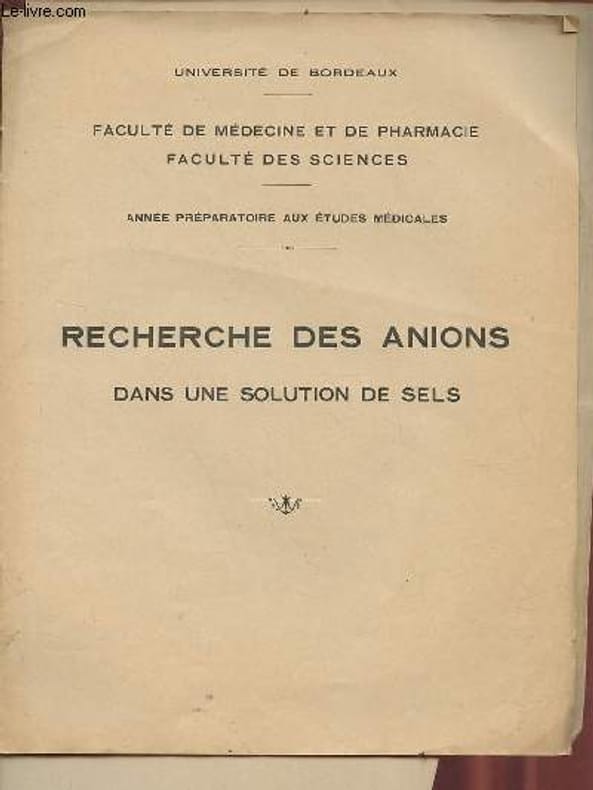 Le-livre.com

UNIVERSITÉ DE BORDEAUX

FACULTÉ DE MÉDECINE ET DE PHARMACIE
FACULTÉ DES SCIENCES

ANNÉE PRÉPARATOIRE AUX ÉTUDES MÉDICALES

RECHERCHE DES ANIONS

DANS UNE SOLUTION DE SELS